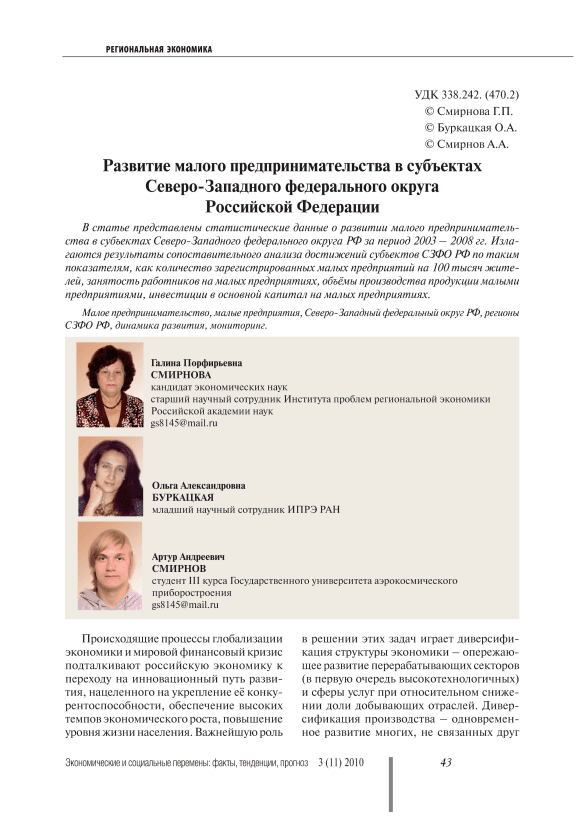 РЕГИОНАЛЬНАЯ ЭКОНОМИКА

УДК 338.242. (470.2)
© Смирнова Г.П.
© Буркацкая О.А.
© Смирнов А.А.

Развитие малого предпринимательства в субъектах Северо-Западного федерального округа Российской Федерации

В статье представлены статистические данные о развитии малого предпринимательства в субъектах Северо-Западного федерального округа РФ за период 2003 – 2008 гг. Излагаются результаты сопоставительного анализа достижений субъектов СЗФО РФ по таким показателям, как количество зарегистрированных малых предприятий на 100 тысяч жителей, занятость работников на малых предприятиях, объёмы производства продукции малыми предприятиями, инвестиции в основной капитал на малых предприятиях.

Малое предпринимательство, малые предприятия, Северо-Западный федеральный округ РФ, регионы СЗФО РФ, динамика развития, мониторинг.

Галина Порфирьевна
СМИРНОВА
кандидат экономических наук
старший научный сотрудник Института проблем региональной экономики Российской академии наук
gs8145@mail.ru

Ольга Александровна
БУРКАЦКАЯ
младший научный сотрудник ИПРЭ РАН

Артур Андреевич
СМИРНОВ
студент III курса Государственного университета аэрокосмического приборостроения
gs8145@mail.ru

Происходящие процессы глобализации экономики и мировой финансовый кризис подталкивают российскую экономику к переходу на инновационный путь развития, нацеленного на укрепление её конкурентоспособности, обеспечение высоких темпов экономического роста, повышение уровня жизни населения. Важнейшую роль в решении этих задач играет диверсификация структуры экономики – опережающее развитие перерабатывающих секторов (в первую очередь высокотехнологичных) и сферы услуг при относительном снижении доли добывающих отраслей. Диверсификация производства – одновременное развитие многих, не связанных друг

Экономические и социальные перемены: факты, тенденции, прогноз 3 (11) 2010 43